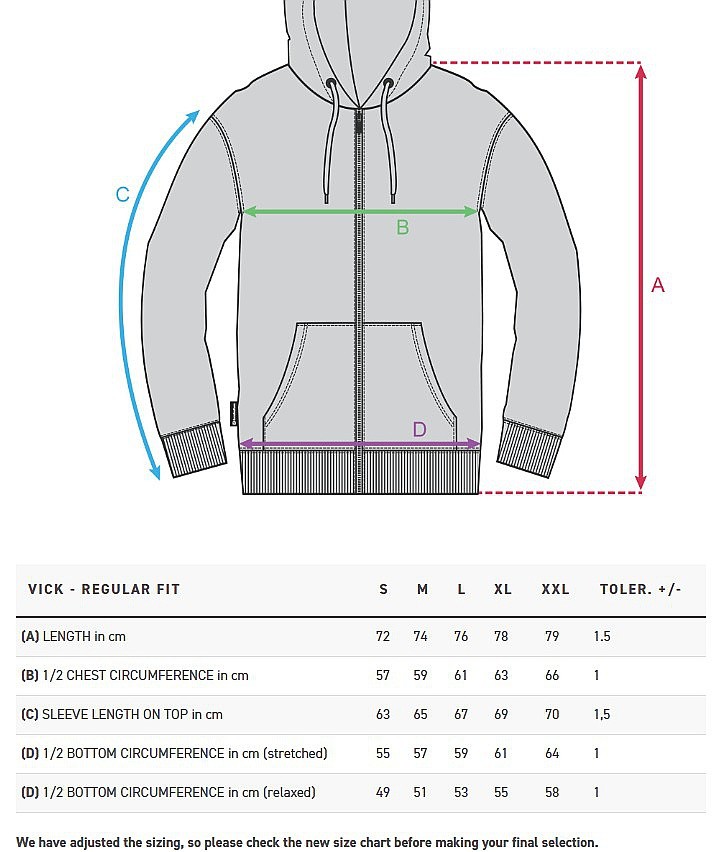 C

B

A

D

| VICK - REGULAR FIT | S | M | L | XL | XXL | TOLER. +/- |
|---|---|---|---|---|---|---|
| (A) LENGTH in cm | 72 | 74 | 76 | 78 | 79 | 1.5 |
| (B) 1/2 CHEST CIRCUMFERENCE in cm | 57 | 59 | 61 | 63 | 66 | 1 |
| (C) SLEEVE LENGTH ON TOP in cm | 63 | 65 | 67 | 69 | 70 | 1,5 |
| (D) 1/2 BOTTOM CIRCUMFERENCE in cm (stretched) | 55 | 57 | 59 | 61 | 64 | 1 |
| (D) 1/2 BOTTOM CIRCUMFERENCE in cm (relaxed) | 49 | 51 | 53 | 55 | 58 | 1 |

We have adjusted the sizing, so please check the new size chart before making your final selection.